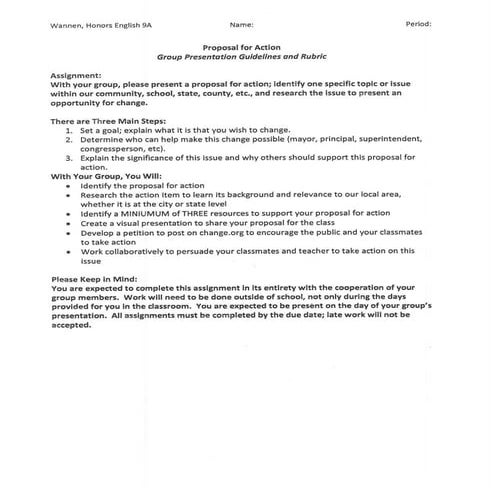 Wannen, Honors English 9A Name: Period:

Proposal for Action
Group Presentation Guidelines and Rubric

Assignment:
With your group, please present a proposal for action; identify one specific topic or issue within our community, school, state, county, etc., and research the issue to present an opportunity for change.

There are Three Main Steps:
1. Set a goal; explain what it is that you wish to change.
2. Determine who can help make this change possible (mayor, principal, superintendent, congressperson, etc).
3. Explain the significance of this issue and why others should support this proposal for action.

With Your Group, You Will:
• Identify the proposal for action
• Research the action item to learn its background and relevance to our local area, whether it is at the city or state level
• Identify a MINIUMUM of THREE resources to support your proposal for action
• Create a visual presentation to share your proposal for the class
• Develop a petition to post on change.org to encourage the public and your classmates to take action
• Work collaboratively to persuade your classmates and teacher to take action on this issue

Please Keep in Mind:
You are expected to complete this assignment in its entirety with the cooperation of your group members. Work will need to be done outside of school, not only during the days provided for you in the classroom. You are expected to be present on the day of your group's presentation. All assignments must be completed by the due date; late work will not be accepted.